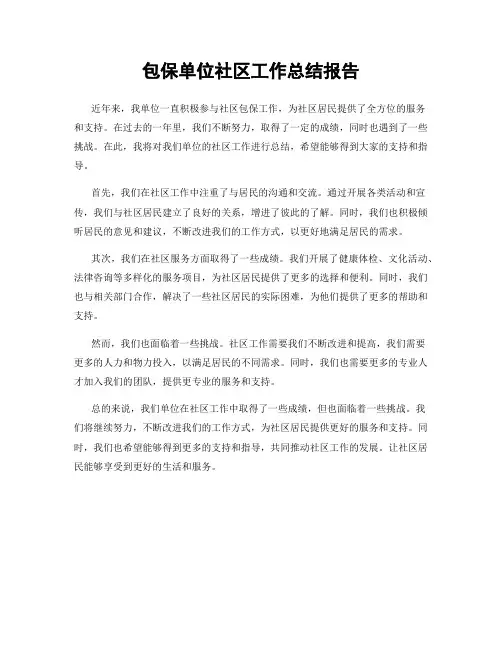 包保单位社区工作总结报告

近年来，我单位一直积极参与社区包保工作，为社区居民提供了全方位的服务和支持。在过去的一年里，我们不断努力，取得了一定的成绩，同时也遇到了一些挑战。在此，我将对我们单位的社区工作进行总结，希望能够得到大家的支持和指导。

首先，我们在社区工作中注重了与居民的沟通和交流。通过开展各类活动和宣传，我们与社区居民建立了良好的关系，增进了彼此的了解。同时，我们也积极倾听居民的意见和建议，不断改进我们的工作方式，以更好地满足居民的需求。

其次，我们在社区服务方面取得了一些成绩。我们开展了健康体检、文化活动、法律咨询等多样化的服务项目，为社区居民提供了更多的选择和便利。同时，我们也与相关部门合作，解决了一些社区居民的实际困难，为他们提供了更多的帮助和支持。

然而，我们也面临着一些挑战。社区工作需要我们不断改进和提高，我们需要更多的人力和物力投入，以满足居民的不同需求。同时，我们也需要更多的专业人才加入我们的团队，提供更专业的服务和支持。

总的来说，我们单位在社区工作中取得了一些成绩，但也面临着一些挑战。我们将继续努力，不断改进我们的工作方式，为社区居民提供更好的服务和支持。同时，我们也希望能够得到更多的支持和指导，共同推动社区工作的发展，让社区居民能够享受到更好的生活和服务。